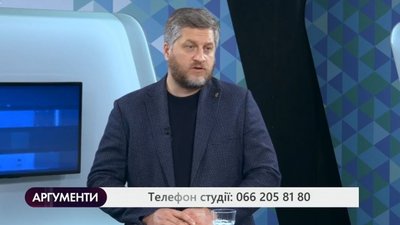 АРГУМЕНТИ

Телефон студії: 066 205 81 80